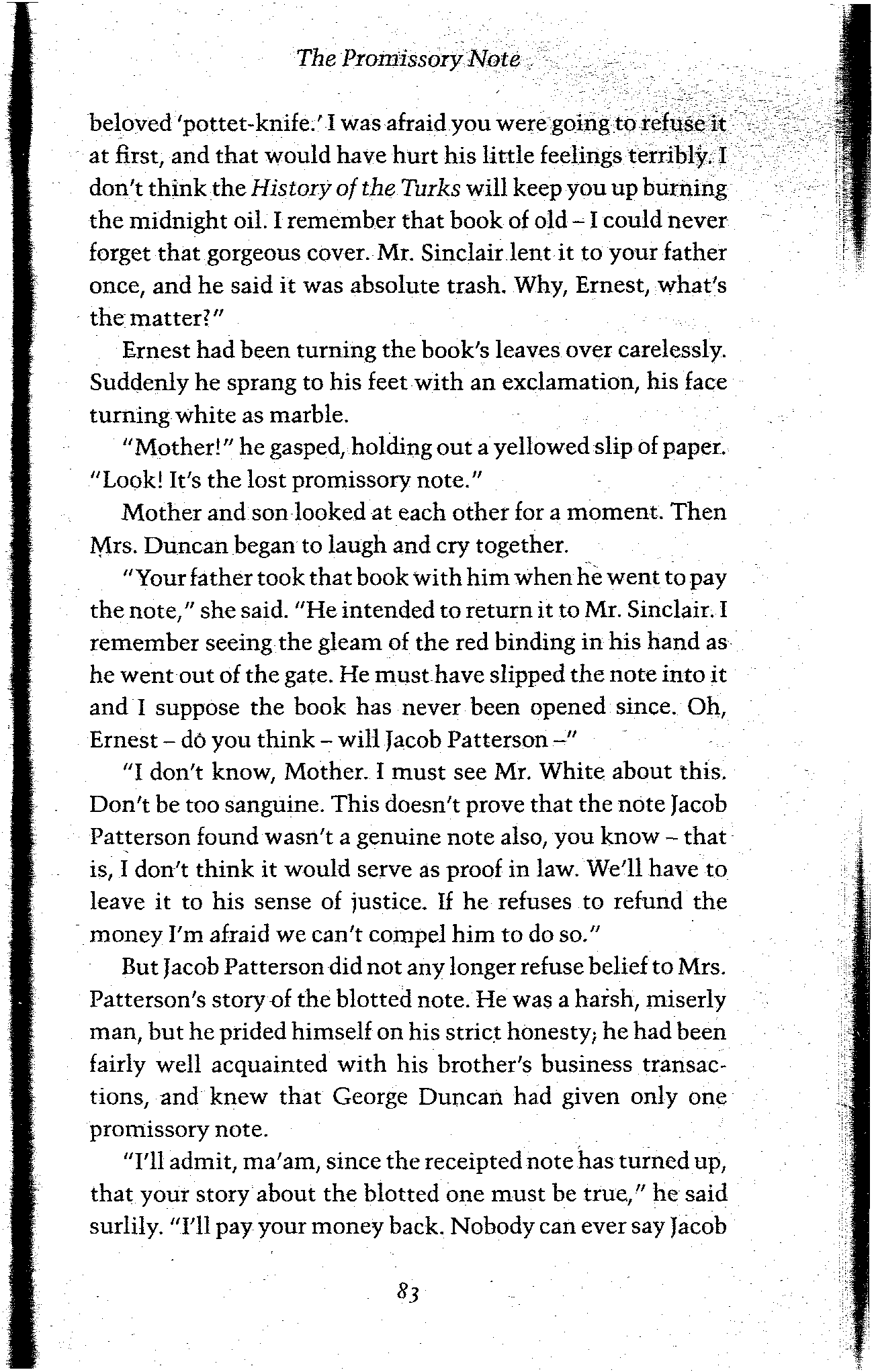 The Promissory Note

beloved 'pottet-knife.' I was afraid you were going to refuse it at first, and that would have hurt his little feelings terribly. I don't think the History of the Turks will keep you up burning the midnight oil. I remember that book of old – I could never forget that gorgeous cover. Mr. Sinclair lent it to your father once, and he said it was absolute trash. Why, Ernest, what's the matter?"

Ernest had been turning the book's leaves over carelessly. Suddenly he sprang to his feet with an exclamation, his face turning white as marble.

"Mother!" he gasped, holding out a yellowed slip of paper. "Look! It's the lost promissory note."

Mother and son looked at each other for a moment. Then Mrs. Duncan began to laugh and cry together.

"Your father took that book with him when he went to pay the note," she said. "He intended to return it to Mr. Sinclair. I remember seeing the gleam of the red binding in his hand as he went out of the gate. He must have slipped the note into it and I suppose the book has never been opened since. Oh, Ernest – do you think – will Jacob Patterson –"

"I don't know, Mother. I must see Mr. White about this. Don't be too sanguine. This doesn't prove that the note Jacob Patterson found wasn't a genuine note also, you know – that is, I don't think it would serve as proof in law. We'll have to leave it to his sense of justice. If he refuses to refund the money I'm afraid we can't compel him to do so."

But Jacob Patterson did not any longer refuse belief to Mrs. Patterson's story of the blotted note. He was a harsh, miserly man, but he prided himself on his strict honesty; he had been fairly well acquainted with his brother's business transactions, and knew that George Duncan had given only one promissory note.

"I'll admit, ma'am, since the receipted note has turned up, that your story about the blotted one must be true," he said surlily. "I'll pay your money back. Nobody can ever say Jacob

83